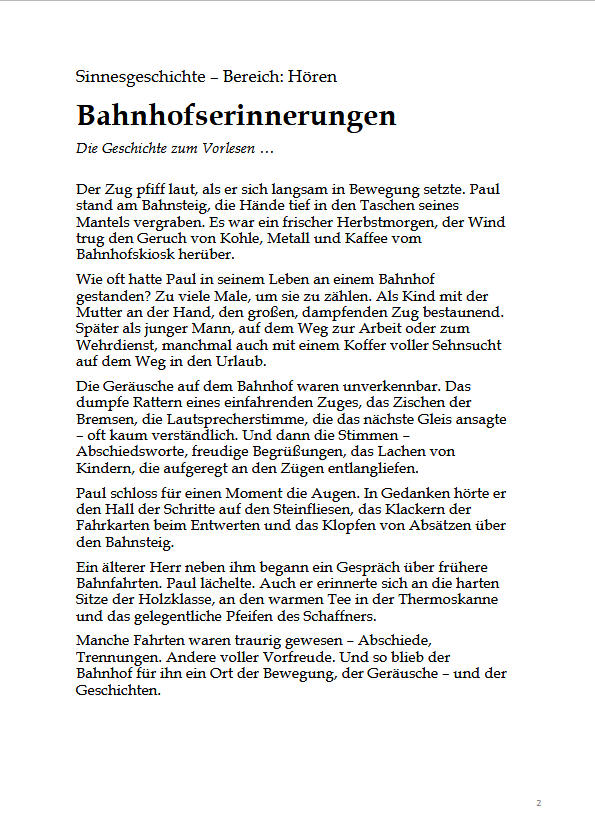 Sinnesgeschichte – Bereich: Hören

Bahnhofserinnerungen

Die Geschichte zum Vorlesen …

Der Zug pfiff laut, als er sich langsam in Bewegung setzte. Paul stand am Bahnsteig, die Hände tief in den Taschen seines Mantels vergraben. Es war ein frischer Herbstmorgen, der Wind trug den Geruch von Kohle, Metall und Kaffee vom Bahnhofskiosk herüber.

Wie oft hatte Paul in seinem Leben an einem Bahnhof gestanden? Zu viele Male, um sie zu zählen. Als Kind mit der Mutter an der Hand, den großen, dampfenden Zug bestaunend. Später als junger Mann, auf dem Weg zur Arbeit oder zum Wehrdienst, manchmal auch mit einem Koffer voller Sehnsucht auf dem Weg in den Urlaub.

Die Geräusche auf dem Bahnhof waren unverkennbar. Das dumpfe Rattern eines einfahrenden Zuges, das Zischen der Bremsen, die Lautsprecherstimme, die das nächste Gleis ansagte – oft kaum verständlich. Und dann die Stimmen – Abschiedsworte, freudige Begrüßungen, das Lachen von Kindern, die aufgeregt an den Zügen entlangliefen.

Paul schloss für einen Moment die Augen. In Gedanken hörte er den Hall der Schritte auf den Steinfliesen, das Klackern der Fahrkarten beim Entwerten und das Klopfen von Absätzen über den Bahnsteig.

Ein älterer Herr neben ihm begann ein Gespräch über frühere Bahnfahrten. Paul lächelte. Auch er erinnerte sich an die harten Sitze der Holzklasse, an den warmen Tee in der Thermoskanne und das gelegentliche Pfeifen des Schaffners.

Manche Fahrten waren traurig gewesen – Abschiede, Trennungen. Andere voller Vorfreude. Und so blieb der Bahnhof für ihn ein Ort der Bewegung, der Geräusche – und der Geschichten.

2